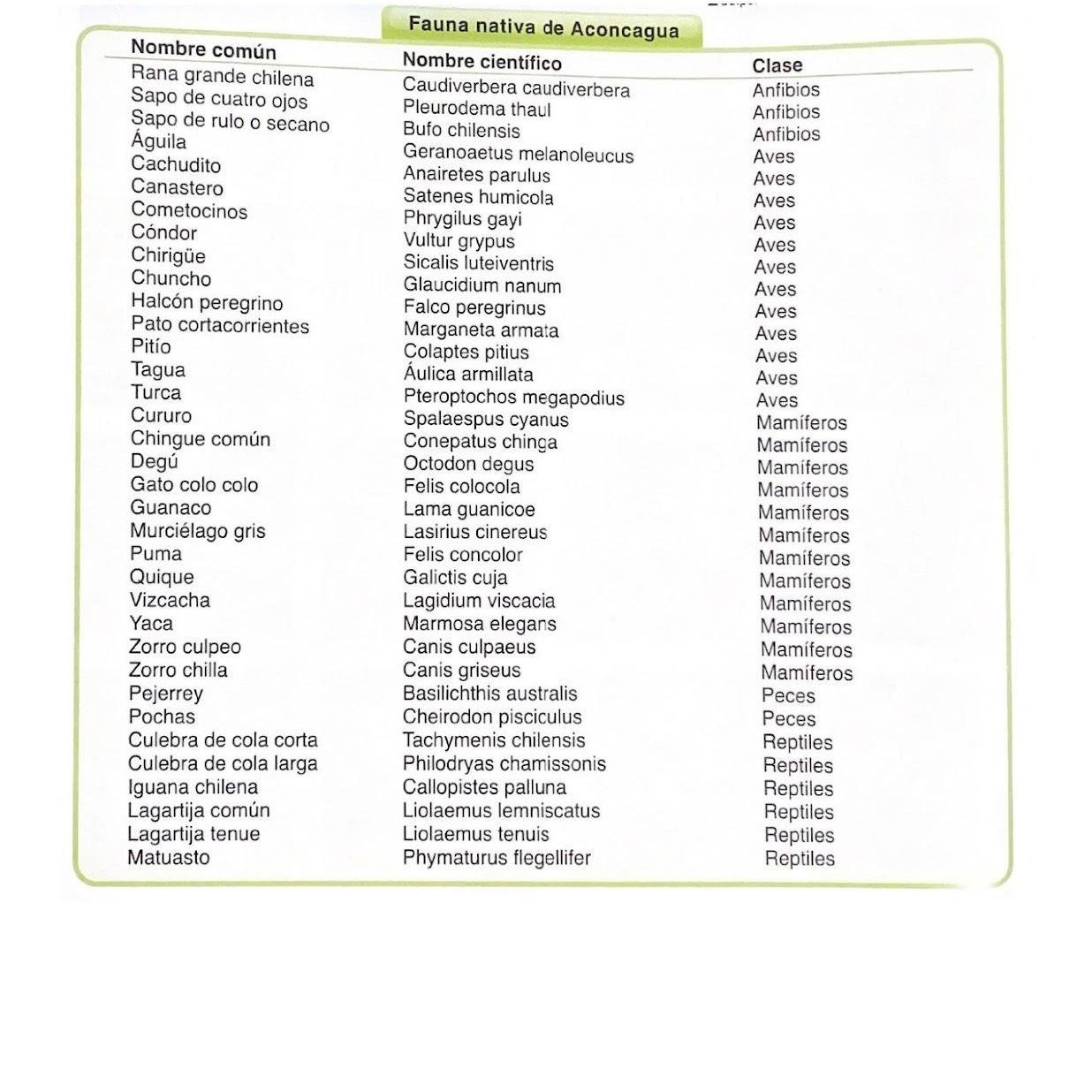 Fauna nativa de Aconcagua

| Nombre común | Nombre científico | Clase |
|---|---|---|
| Rana grande chilena | Caudiverbera caudiverbera | Anfibios |
| Sapo de cuatro ojos | Pleurodema thaul | Anfibios |
| Sapo de rulo o secano | Bufo chilensis | Anfibios |
| Águila | Geranoaetus melanoleucus | Aves |
| Cachudito | Anairetes parulus | Aves |
| Canastero | Satenes humicola | Aves |
| Cometocinos | Phrygilus gayi | Aves |
| Cóndor | Vultur grypus | Aves |
| Chirigüe | Sicalis luteiventris | Aves |
| Chuncho | Glaucidium nanum | Aves |
| Halcón peregrino | Falco peregrinus | Aves |
| Pato cortacorrientes | Marganeta armata | Aves |
| Pitío | Colaptes pitius | Aves |
| Tagua | Áulica armillata | Aves |
| Turca | Pteroptochos megapodius | Aves |
| Cururo | Spalaespus cyanus | Mamíferos |
| Chingue común | Conepatus chinga | Mamíferos |
| Degú | Octodon degus | Mamíferos |
| Gato colo colo | Felis colocola | Mamíferos |
| Guanaco | Lama guanicoe | Mamíferos |
| Murciélago gris | Lasirius cinereus | Mamíferos |
| Puma | Felis concolor | Mamíferos |
| Quique | Galictis cuja | Mamíferos |
| Vizcacha | Lagidium viscacia | Mamíferos |
| Yaca | Marmosa elegans | Mamíferos |
| Zorro culpeo | Canis culpaeus | Mamíferos |
| Zorro chilla | Canis griseus | Mamíferos |
| Pejerrey | Basilichthis australis | Peces |
| Pochas | Cheirodon pisciculus | Peces |
| Culebra de cola corta | Tachymenis chilensis | Reptiles |
| Culebra de cola larga | Philodryas chamissonis | Reptiles |
| Iguana chilena | Callopistes palluna | Reptiles |
| Lagartija común | Liolaemus lemniscatus | Reptiles |
| Lagartija tenue | Liolaemus tenuis | Reptiles |
| Matuasto | Phymaturus flegellifer | Reptiles |